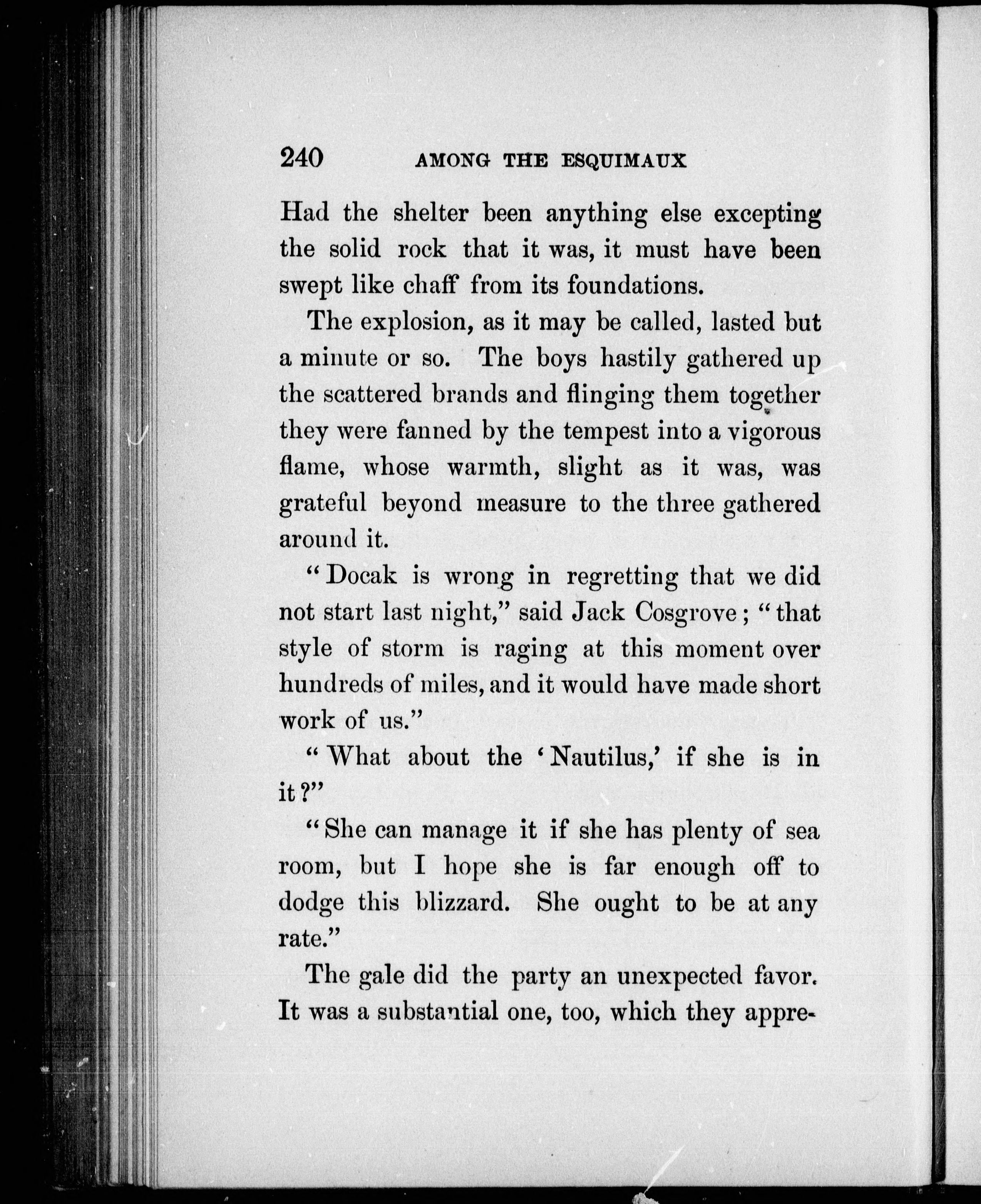 240 AMONG THE ESQUIMAUX

Had the shelter been anything else excepting the solid rock that it was, it must have been swept like chaff from its foundations.

The explosion, as it may be called, lasted but a minute or so. The boys hastily gathered up the scattered brands and flinging them together they were fanned by the tempest into a vigorous flame, whose warmth, slight as it was, was grateful beyond measure to the three gathered around it.

"Docak is wrong in regretting that we did not start last night," said Jack Cosgrove; "that style of storm is raging at this moment over hundreds of miles, and it would have made short work of us."

"What about the 'Nautilus,' if she is in it?"

"She can manage it if she has plenty of sea room, but I hope she is far enough off to dodge this blizzard. She ought to be at any rate."

The gale did the party an unexpected favor. It was a substantial one, too, which they appre-